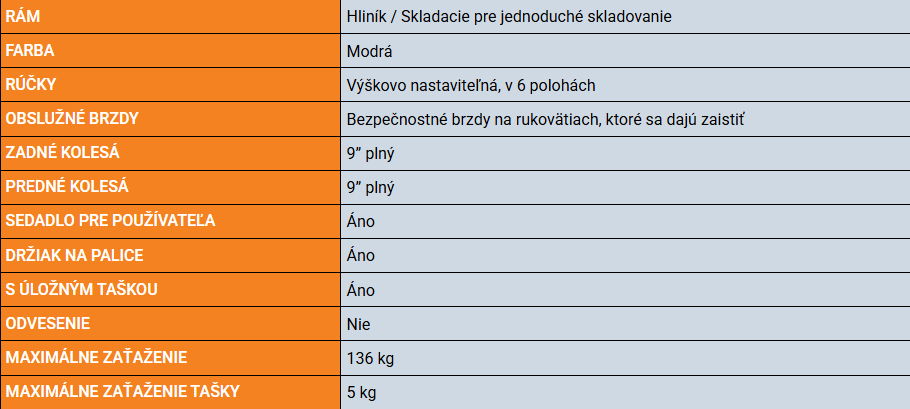 | RÁM | Hliník / Skladacie pre jednoduché skladovanie |
|---|---|
| FARBA | Modrá |
| RÚČKY | Výškovo nastaviteľná, v 6 polohách |
| OBSLUŽNÉ BRZDY | Bezpečnostné brzdy na rukovätiach, ktoré sa dajú zaistiť |
| ZADNÉ KOLESÁ | 9” plný |
| PREDNÉ KOLESÁ | 9” plný |
| SEDADLO PRE POUŽÍVATEĽA | Áno |
| DRŽIAK NA PALICE | Áno |
| S ÚLOŽNÝM TAŠKOU | Áno |
| ODVESENIE | Nie |
| MAXIMÁLNE ZAŤAŽENIE | 136 kg |
| MAXIMÁLNE ZAŤAŽENIE TAŠKY | 5 kg |